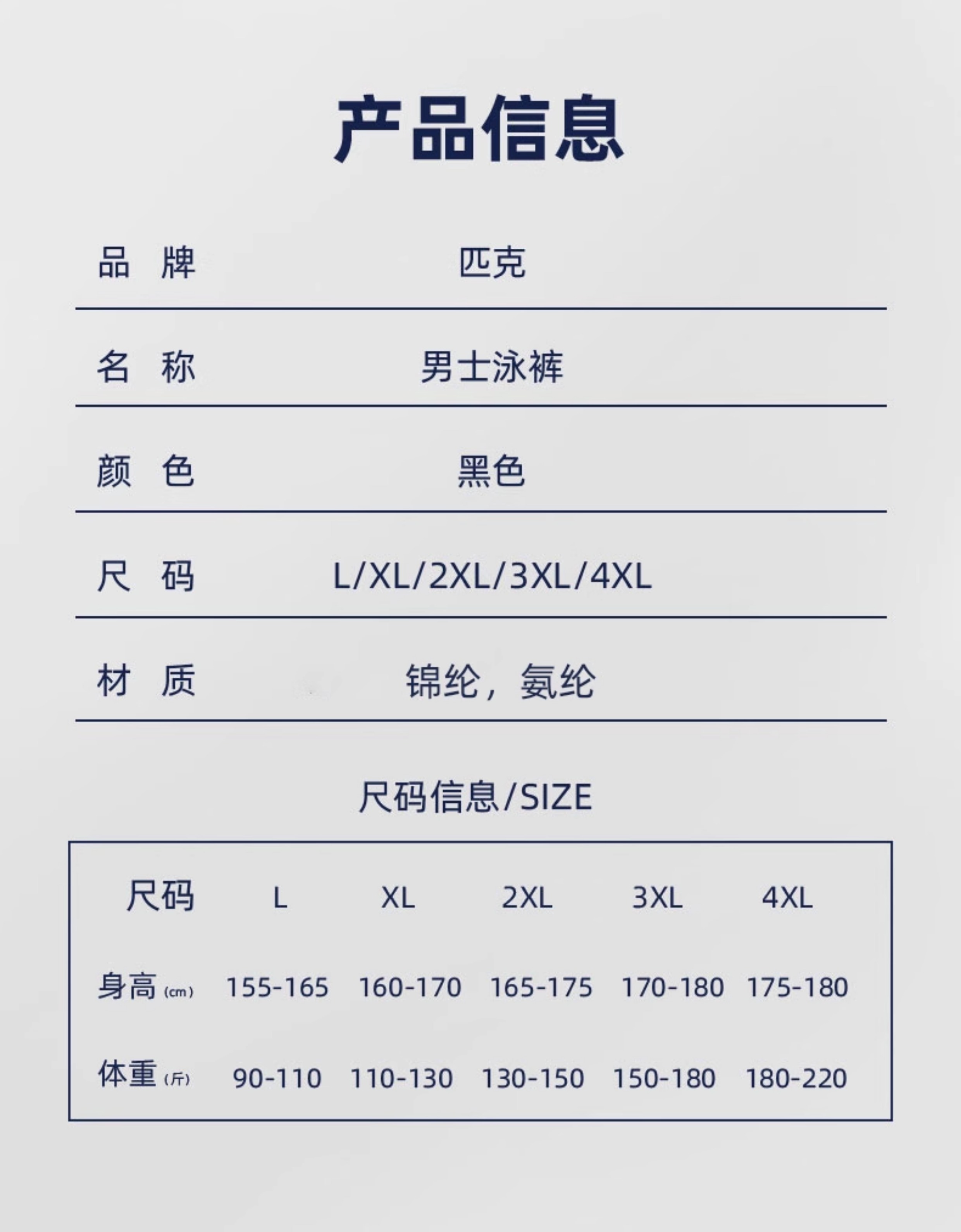 产品信息

品 牌 匹克

名 称 男士泳裤

颜 色 黑色

尺 码 L/XL/2XL/3XL/4XL

材 质 锦纶，氨纶

尺码信息/SIZE

| 尺码 | L | XL | 2XL | 3XL | 4XL |
|---|---|---|---|---|---|
| 身高(cm) | 155-165 | 160-170 | 165-175 | 170-180 | 175-180 |
| 体重(斤) | 90-110 | 110-130 | 130-150 | 150-180 | 180-220 |